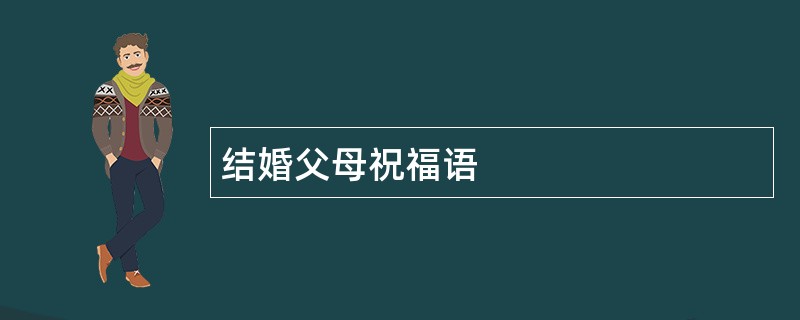 结婚父母祝福语